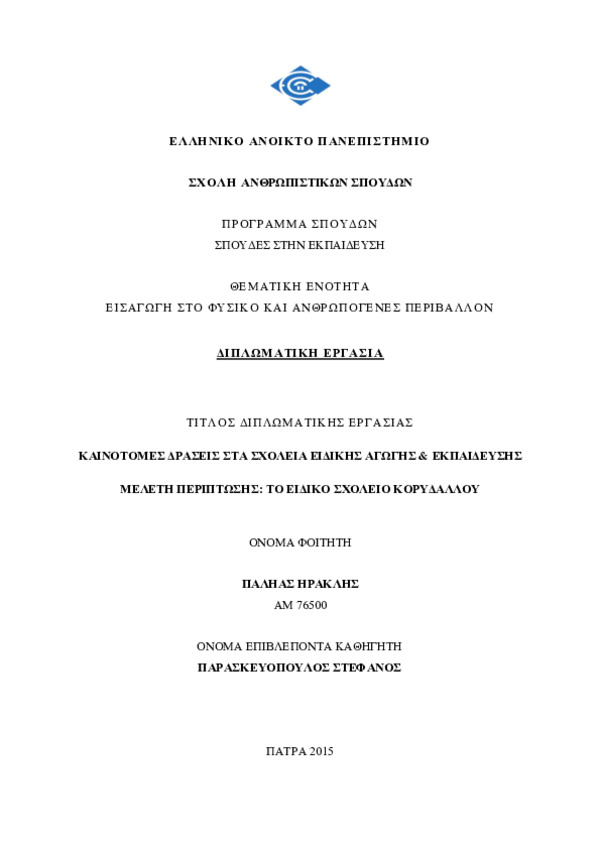 ΕΛΛΗΝΙΚΟ ΑΝΟΙΚΤΟ ΠΑΝΕΠΙΣΤΗΜΙΟ

ΣΧΟΛΗ ΑΝΘΡΩΠΙΣΤΙΚΩΝ ΣΠΟΥΔΩΝ

ΠΡΟΓΡΑΜΜΑ ΣΠΟΥΔΩΝ
ΣΠΟΥΔΕΣ ΣΤΗΝ ΕΚΠΑΙΔΕΥΣΗ

ΘΕΜΑΤΙΚΗ ΕΝΟΤΗΤΑ
ΕΙΣΑΓΩΓΗ ΣΤΟ ΦΥΣΙΚΟ ΚΑΙ ΑΝΘΡΩΠΟΓΕΝΕΣ ΠΕΡΙΒΑΛΛΟΝ

ΔΙΠΛΩΜΑΤΙΚΗ ΕΡΓΑΣΙΑ

ΤΙΤΛΟΣ ΔΙΠΛΩΜΑΤΙΚΗΣ ΕΡΓΑΣΙΑΣ

ΚΑΙΝΟΤΟΜΕΣ ΔΡΑΣΕΙΣ ΣΤΑ ΣΧΟΛΕΙΑ ΕΙΔΙΚΗΣ ΑΓΩΓΗΣ & ΕΚΠΑΙΔΕΥΣΗΣ

ΜΕΛΕΤΗ ΠΕΡΙΠΤΩΣΗΣ: ΤΟ ΕΙΔΙΚΟ ΣΧΟΛΕΙΟ ΚΟΡΥΔΑΛΛΟΥ

ΟΝΟΜΑ ΦΟΙΤΗΤΗ

ΠΑΛΗΑΣ ΗΡΑΚΛΗΣ
ΑΜ 76500

ΟΝΟΜΑ ΕΠΙΒΛΕΠΟΝΤΑ ΚΑΘΗΓΗΤΗ
ΠΑΡΑΣΚΕΥΟΠΟΥΛΟΣ ΣΤΕΦΑΝΟΣ

ΠΑΤΡΑ 2015